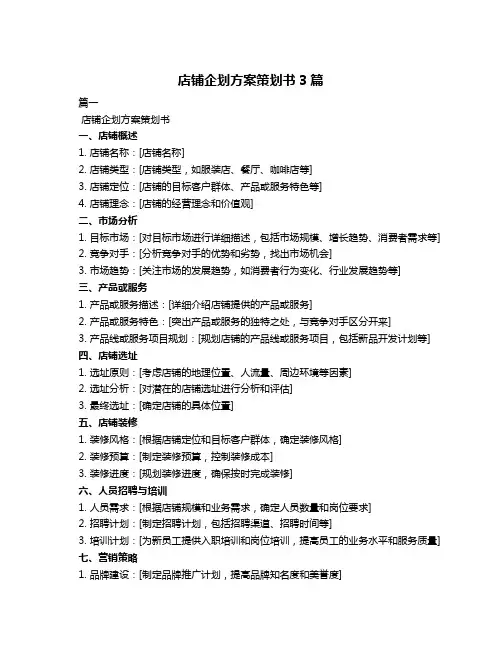 店铺企划方案策划书 3 篇

篇一

店铺企划方案策划书

一、店铺概述

1. 店铺名称：[店铺名称]

2. 店铺类型：[店铺类型，如服装店、餐厅、咖啡店等]

3. 店铺定位：[店铺的目标客户群体、产品或服务特色等]

4. 店铺理念：[店铺的经营理念和价值观]

二、市场分析

1. 目标市场：[对目标市场进行详细描述，包括市场规模、增长趋势、消费者需求等]

2. 竞争对手：[分析竞争对手的优势和劣势，找出市场机会]

3. 市场趋势：[关注市场的发展趋势，如消费者行为变化、行业发展趋势等]

三、产品或服务

1. 产品或服务描述：[详细介绍店铺提供的产品或服务]

2. 产品或服务特色：[突出产品或服务的独特之处，与竞争对手区分开来]

3. 产品线或服务项目规划：[规划店铺的产品线或服务项目，包括新品开发计划等]

四、店铺选址

1. 选址原则：[考虑店铺的地理位置、人流量、周边环境等因素]

2. 选址分析：[对潜在的店铺选址进行分析和评估]

3. 最终选址：[确定店铺的具体位置]

五、店铺装修

1. 装修风格：[根据店铺定位和目标客户群体，确定装修风格]

2. 装修预算：[制定装修预算，控制装修成本]

3. 装修进度：[规划装修进度，确保按时完成装修]

六、人员招聘与培训

1. 人员需求：[根据店铺规模和业务需求，确定人员数量和岗位要求]

2. 招聘计划：[制定招聘计划，包括招聘渠道、招聘时间等]

3. 培训计划：[为新员工提供入职培训和岗位培训，提高员工的业务水平和服务质量]

七、营销策略

1. 品牌建设：[制定品牌推广计划，提高品牌知名度和美誉度]